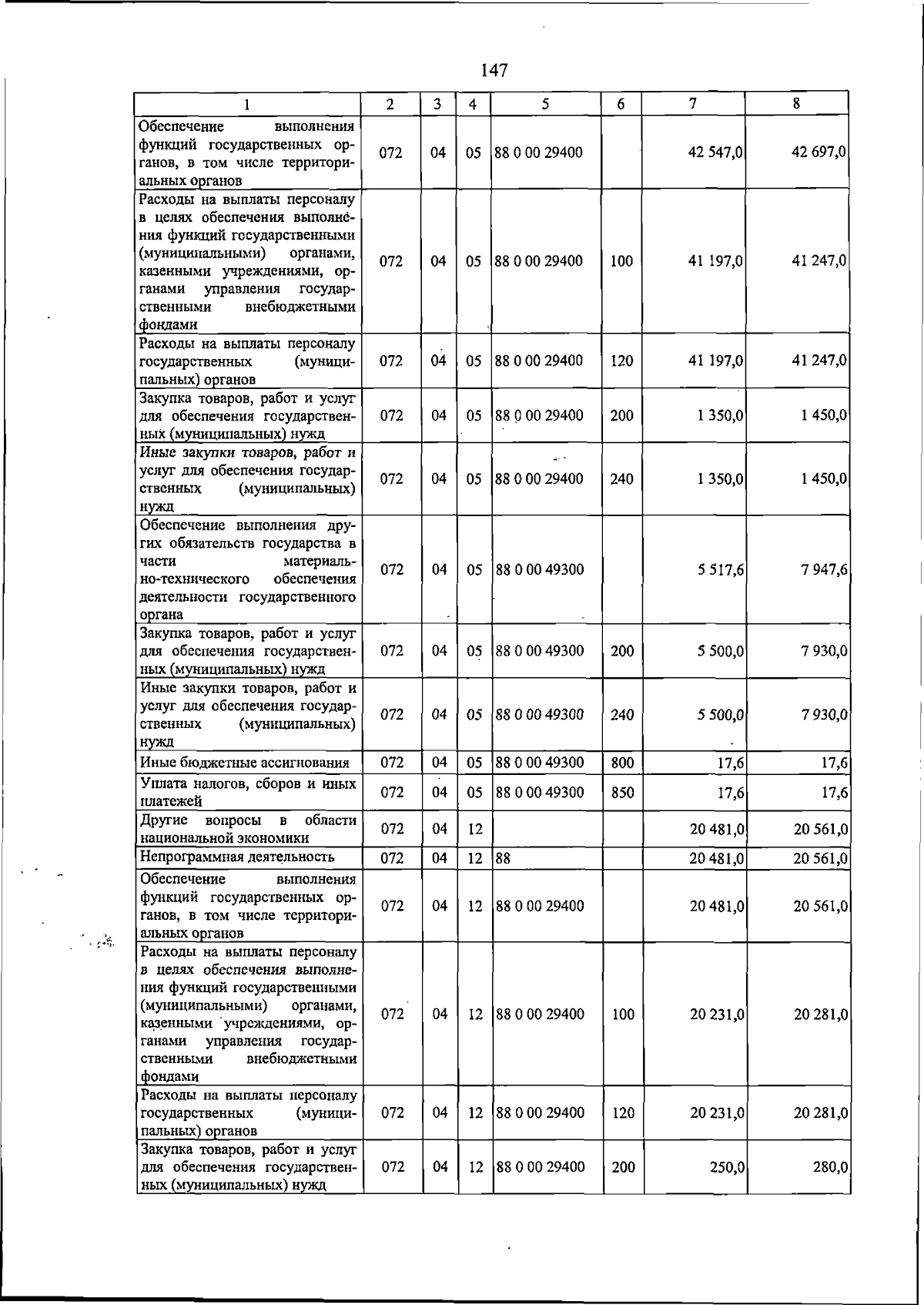 147

| 1 | 2 | 3 | 4 | 5 | 6 | 7 | 8 |
|---|---|---|---|---|---|---|---|
| Обеспечение выполнения функций государственных органов, в том числе территориальных органов | 072 | 04 | 05 | 88 0 00 29400 |  | 42 547,0 | 42 697,0 |
| Расходы на выплаты персоналу в целях обеспечения выполнения функций государственными (муниципальными) органами, казенными учреждениями, органами управления государственными внебюджетными фондами | 072 | 04 | 05 | 88 0 00 29400 | 100 | 41 197,0 | 41 247,0 |
| Расходы на выплаты персоналу государственных (муниципальных) органов | 072 | 04 | 05 | 88 0 00 29400 | 120 | 41 197,0 | 41 247,0 |
| Закупка товаров, работ и услуг для обеспечения государственных (муниципальных) нужд | 072 | 04 | 05 | 88 0 00 29400 | 200 | 1 350,0 | 1 450,0 |
| Иные закупки товаров, работ и услуг для обеспечения государственных (муниципальных) нужд | 072 | 04 | 05 | 88 0 00 29400 | 240 | 1 350,0 | 1 450,0 |
| Обеспечение выполнения других обязательств государства в части материально-технического обеспечения деятельности государственного органа | 072 | 04 | 05 | 88 0 00 49300 |  | 5 517,6 | 7 947,6 |
| Закупка товаров, работ и услуг для обеспечения государственных (муниципальных) нужд | 072 | 04 | 05 | 88 0 00 49300 | 200 | 5 500,0 | 7 930,0 |
| Иные закупки товаров, работ и услуг для обеспечения государственных (муниципальных) нужд | 072 | 04 | 05 | 88 0 00 49300 | 240 | 5 500,0 | 7 930,0 |
| Иные бюджетные ассигнования | 072 | 04 | 05 | 88 0 00 49300 | 800 | 17,6 | 17,6 |
| Уплата налогов, сборов и иных платежей | 072 | 04 | 05 | 88 0 00 49300 | 850 | 17,6 | 17,6 |
| Другие вопросы в области национальной экономики | 072 | 04 | 12 |  |  | 20 481,0 | 20 561,0 |
| Непрограммная деятельность | 072 | 04 | 12 | 88 |  | 20 481,0 | 20 561,0 |
| Обеспечение выполнения функций государственных органов, в том числе территориальных органов | 072 | 04 | 12 | 88 0 00 29400 |  | 20 481,0 | 20 561,0 |
| Расходы на выплаты персоналу в целях обеспечения выполнения функций государственными (муниципальными) органами, казенными учреждениями, органами управления государственными внебюджетными фондами | 072 | 04 | 12 | 88 0 00 29400 | 100 | 20 231,0 | 20 281,0 |
| Расходы на выплаты персоналу государственных (муниципальных) органов | 072 | 04 | 12 | 88 0 00 29400 | 120 | 20 231,0 | 20 281,0 |
| Закупка товаров, работ и услуг для обеспечения государственных (муниципальных) нужд | 072 | 04 | 12 | 88 0 00 29400 | 200 | 250,0 | 280,0 |